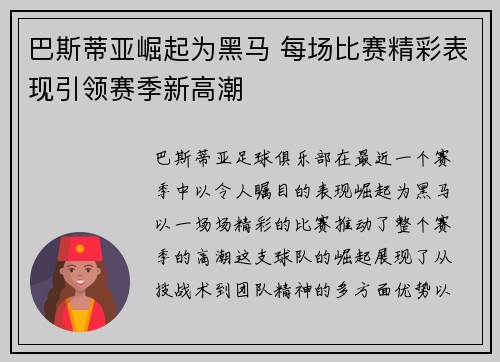 巴斯蒂亚崛起为黑马 每场比赛精彩表现引领赛季新高潮

巴斯蒂亚足球俱乐部在最近一个赛季中以令人瞩目的表现崛起为黑马以一场场精彩的比赛推动了整个赛季的高潮这支球队的崛起展现了从技战术到团队精神的多方面优势以